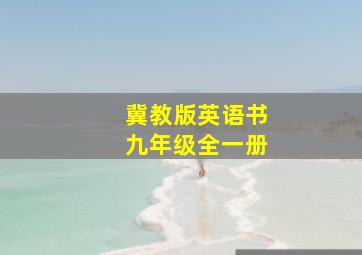 冀教版英语书
九年级全一册